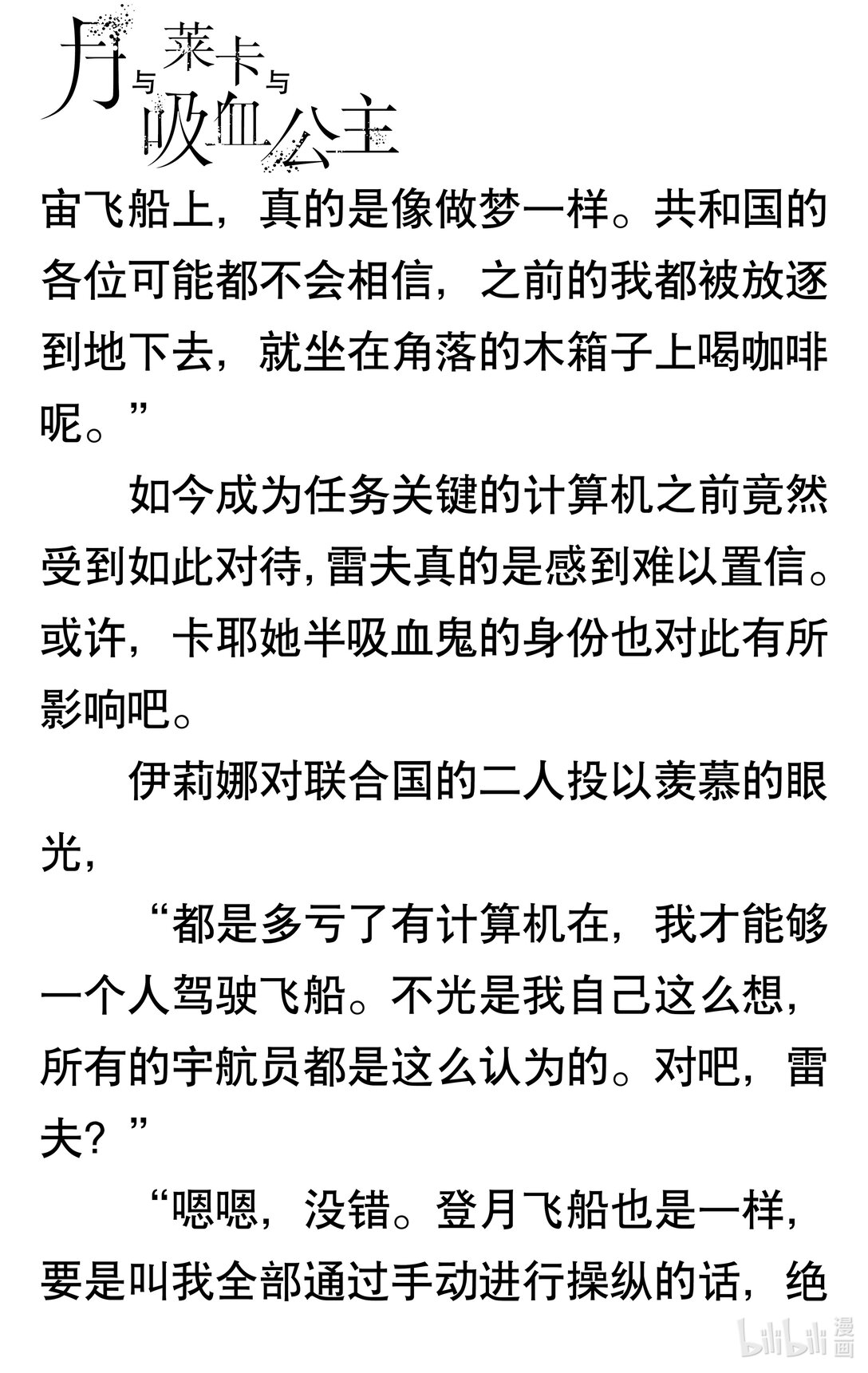 月与莱卡与吸血公主

宙飞船上，真的是像做梦一样。共和国的各位可能都不会相信，之前的我都被放逐到地下去，就坐在角落的木箱子上喝咖啡呢。”

如今成为任务关键的计算机之前竟然受到如此对待，雷夫真的是感到难以置信。或许，卡耶她半吸血鬼的身份也对此有所影响吧。

伊莉娜对联合国的二人投以羡慕的眼光，

“都是多亏了有计算机在，我才能够一个人驾驶飞船。不光是我自己这么想，所有的宇航员都是这么认为的。对吧，雷夫？”

“嗯嗯，没错。登月飞船也是一样，要是叫我全部通过手动进行操纵的话，绝

bilibili 漫画